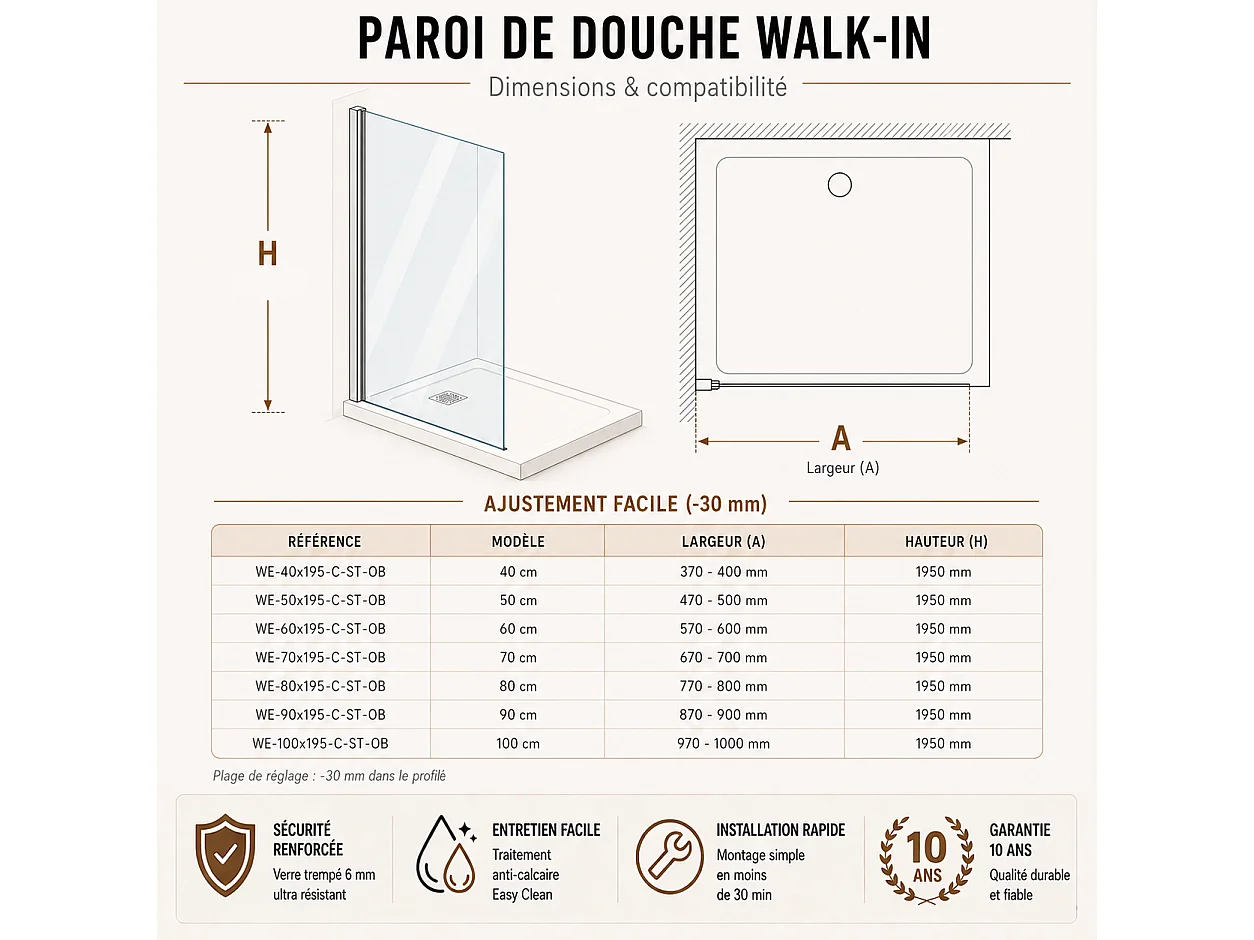 PAROI DE DOUCHE WALK-IN

Dimensions & compatibilité

H

A

Largeur (A)

AJUSTEMENT FACILE (-30 mm)

| RÉFÉRENCE | MODÈLE | LARGEUR (A) | HAUTEUR (H) |
|---|---|---|---|
| WE-40x195-C-ST-OB | 40 cm | 370 - 400 mm | 1950 mm |
| WE-50x195-C-ST-OB | 50 cm | 470 - 500 mm | 1950 mm |
| WE-60x195-C-ST-OB | 60 cm | 570 - 600 mm | 1950 mm |
| WE-70x195-C-ST-OB | 70 cm | 670 - 700 mm | 1950 mm |
| WE-80x195-C-ST-OB | 80 cm | 770 - 800 mm | 1950 mm |
| WE-90x195-C-ST-OB | 90 cm | 870 - 900 mm | 1950 mm |
| WE-100x195-C-ST-OB | 100 cm | 970 - 1000 mm | 1950 mm |

Plage de réglage : -30 mm dans le profilé

SÉCURITÉ RENFORCÉE
Verre trempé 6 mm ultra résistant

ENTRETIEN FACILE
Traitement anti-calcaire Easy Clean

INSTALLATION RAPIDE
Montage simple en moins de 30 min

10 ANS

GARANTIE 10 ANS
Qualité durable et fiable